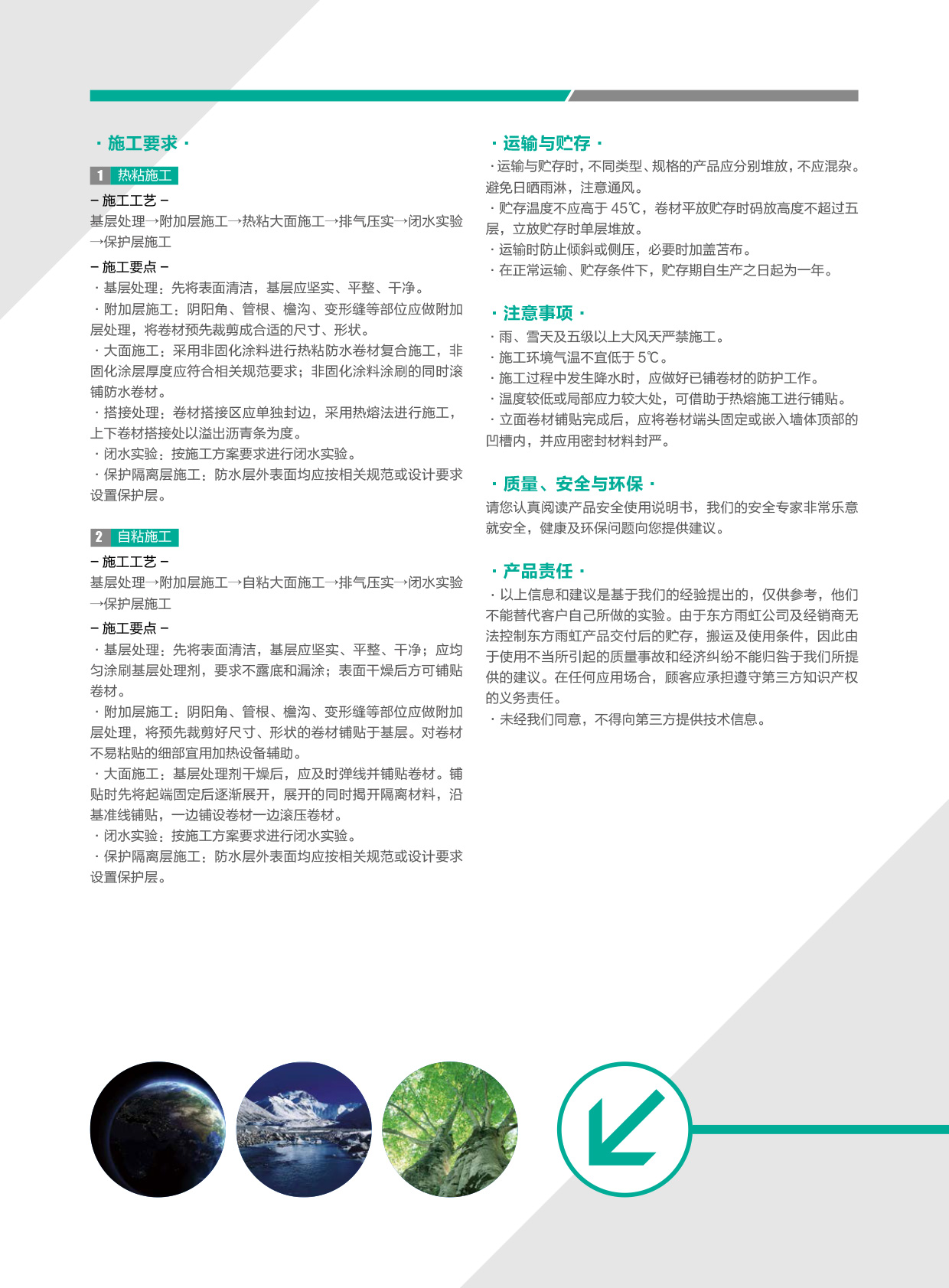 · 施工要求 ·

1 热粘施工

– 施工工艺 –

基层处理→附加层施工→热粘大面施工→排气压实→闭水实验→保护层施工

– 施工要点 –

· 基层处理：先将表面清洁，基层应坚实、平整、干净。

· 附加层施工：阴阳角、管根、檐沟、变形缝等部位应做附加层处理，将卷材预先裁剪成合适的尺寸、形状。

· 大面施工：采用非固化涂料进行热粘防水卷材复合施工，非固化涂层厚度应符合相关规范要求；非固化涂料涂刷的同时滚铺防水卷材。

· 搭接处理：卷材搭接区应单独封边，采用热熔法进行施工，上下卷材搭接处以溢出沥青条为度。

· 闭水实验：按施工方案要求进行闭水实验。

· 保护隔离层施工：防水层外表面均应按相关规范或设计要求设置保护层。

2 自粘施工

– 施工工艺 –

基层处理→附加层施工→自粘大面施工→排气压实→闭水实验→保护层施工

– 施工要点 –

· 基层处理：先将表面清洁，基层应坚实、平整、干净；应均匀涂刷基层处理剂，要求不露底和漏涂；表面干燥后方可铺贴卷材。

· 附加层施工：阴阳角、管根、檐沟、变形缝等部位应做附加层处理，将预先裁剪好尺寸、形状的卷材铺贴于基层。对卷材不易粘贴的细部宜用加热设备辅助。

· 大面施工：基层处理剂干燥后，应及时弹线并铺贴卷材。铺贴时先将起端固定后逐渐展开，展开的同时揭开隔离材料，沿基准线铺贴，一边铺设卷材一边滚压卷材。

· 闭水实验：按施工方案要求进行闭水实验。

· 保护隔离层施工：防水层外表面均应按相关规范或设计要求设置保护层。

· 运输与贮存 ·

· 运输与贮存时，不同类型、规格的产品应分别堆放，不应混杂。避免日晒雨淋，注意通风。

· 贮存温度不应高于 45℃，卷材平放贮存时码放高度不超过五层，立放贮存时单层堆放。

· 运输时防止倾斜或侧压，必要时加盖苫布。

· 在正常运输、贮存条件下，贮存期自生产之日起为一年。

· 注意事项 ·

· 雨、雪天及五级以上大风天严禁施工。

· 施工环境气温不宜低于 5℃。

· 施工过程中发生降水时，应做好已铺卷材的防护工作。

· 温度较低或局部应力较大处，可借助于热熔施工进行铺贴。

· 立面卷材铺贴完成后，应将卷材端头固定或嵌入墙体顶部的凹槽内，并应用密封材料封严。

· 质量、安全与环保 ·

请您认真阅读产品安全使用说明书，我们的安全专家非常乐意就安全，健康及环保问题向您提供建议。

· 产品责任 ·

· 以上信息和建议是基于我们的经验提出的，仅供参考，他们不能替代客户自己所做的实验。由于东方雨虹公司及经销商无法控制东方雨虹产品交付后的贮存，搬运及使用条件，因此由于使用不当所引起的质量事故和经济纠纷不能归咎于我们所提供的建议。在任何应用场合，顾客应承担遵守第三方知识产权的义务责任。

· 未经我们同意，不得向第三方提供技术信息。